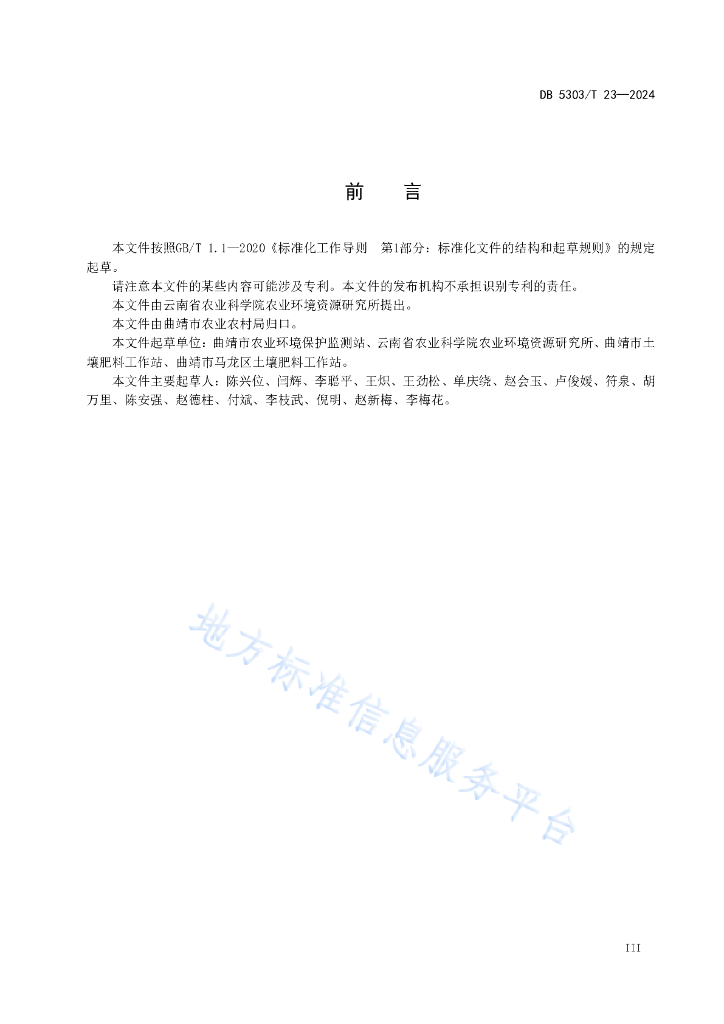 DB 5303/T 23—2024

前　言

本文件按照GB/T 1.1—2020《标准化工作导则　第1部分：标准化文件的结构和起草规则》的规定起草。

请注意本文件的某些内容可能涉及专利。本文件的发布机构不承担识别专利的责任。

本文件由云南省农业科学院农业环境资源研究所提出。

本文件由曲靖市农业农村局归口。

本文件起草单位：曲靖市农业环境保护监测站、云南省农业科学院农业环境资源研究所、曲靖市土壤肥料工作站、曲靖市马龙区土壤肥料工作站。

本文件主要起草人：陈兴位、闫辉、李聪平、王炽、王劲松、单庆绕、赵会玉、卢俊媛、符泉、胡万里、陈安强、赵德柱、付斌、李枝武、倪明、赵新梅、李梅花。

地方标准信息服务平台

III